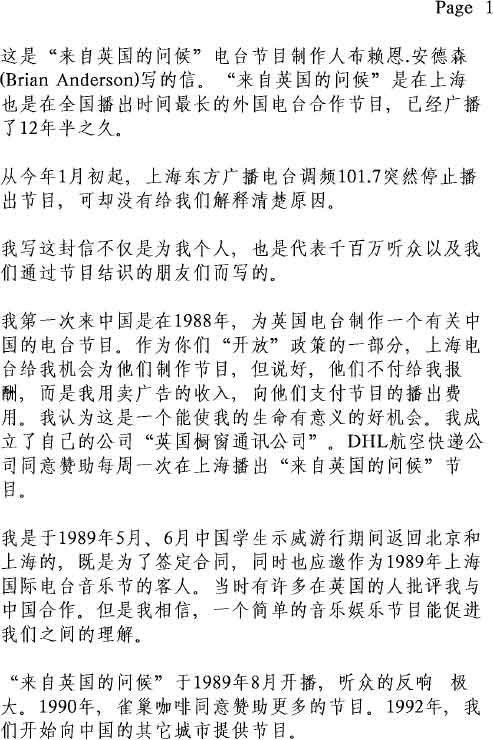 Page 1

这是“来自英国的问候”电台节目制作人布赖恩.安德森(Brian Anderson)写的信。“来自英国的问候”是在上海也是在全国播出时间最长的外国电台合作节目，已经广播了12年半之久。

从今年1月初起，上海东方广播电台调频101.7突然停止播出节目，可却没有给我们解释清楚原因。

我写这封信不仅是为我个人，也是代表千百万听众以及我们通过节目结识的朋友们而写的。

我第一次来中国是在1988年，为英国电台制作一个有关中国的电台节目。作为你们“开放”政策的一部分，上海电台给我机会为他们制作节目，但说好，他们不付给我报酬，而是我用卖广告的收入，向他们支付节目的播出费用。我认为这是一个能使我的生命有意义的好机会。我成立了自己的公司“英国橱窗通讯公司”。DHL航空快递公司同意赞助每周一次在上海播出“来自英国的问候”节目。

我是于1989年5月、6月中国学生示威游行期间返回北京和上海的，既是为了签定合同，同时也应邀作为1989年上海国际电台音乐节的客人。当时有许多在英国的人批评我与中国合作。但是我相信，一个简单的音乐娱乐节目能促进我们之间的理解。

“来自英国的问候”于1989年8月开播，听众的反响 极大。1990年，雀巢咖啡同意赞助更多的节目。1992年，我们开始向中国的其它城市提供节目。